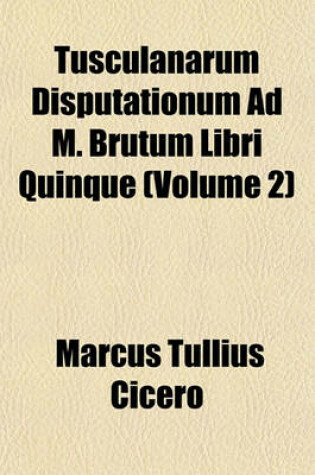 Tusculanarum Disputationum Ad M. Brutum Libri Quinque (Volume 2)

Marcus Tullius Cicero